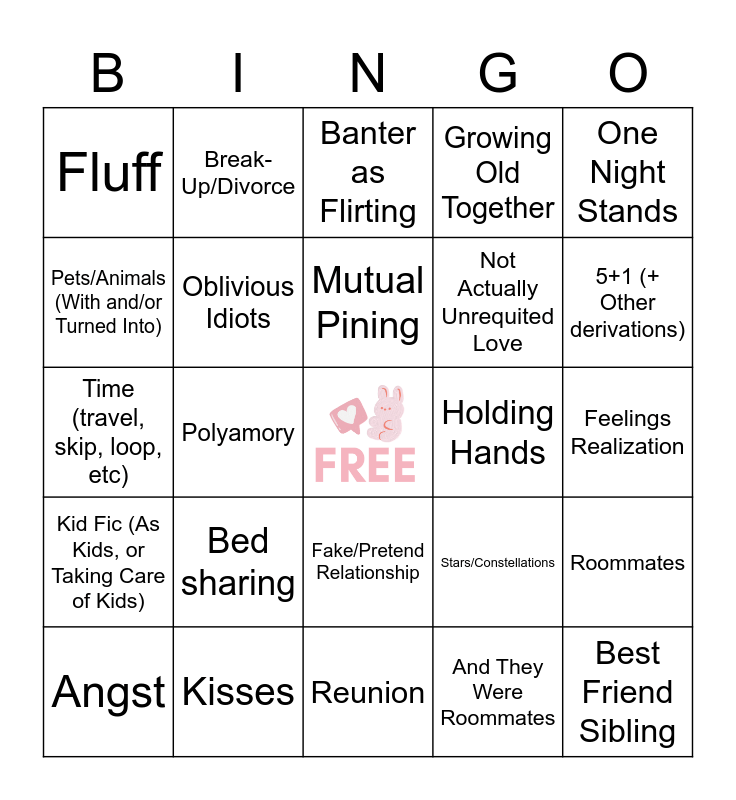 | B | I | N | G | O |
|---|---|---|---|---|
| Fluff | Break-Up/Divorce | Banter as Flirting | Growing Old Together | One Night Stands |
| Pets/Animals (With and/or Turned Into) | Oblivious Idiots | Mutual Pining | Not Actually Unrequited Love | 5+1 (+ Other derivations) |
| Time (travel, skip, loop, etc) | Polyamory | FREE | Holding Hands | Feelings Realization |
| Kid Fic (As Kids, or Taking Care of Kids) | Bed sharing | Fake/Pretend Relationship | Stars/Constellations | Roommates |
| Angst | Kisses | Reunion | And They Were Roommates | Best Friend Sibling |